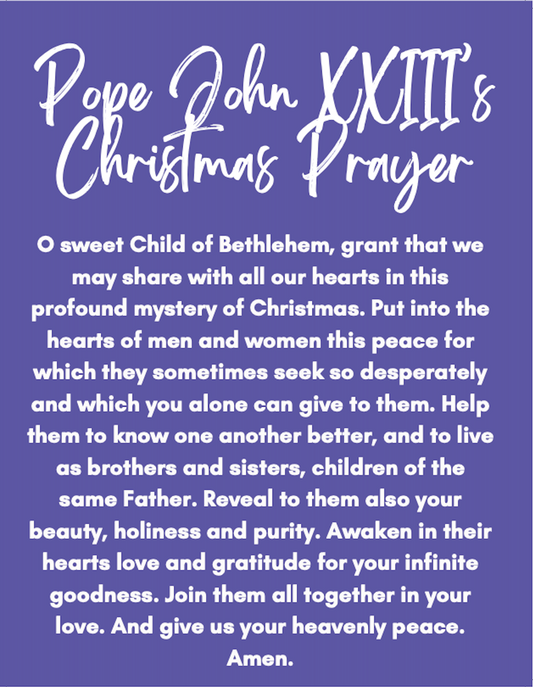 Pope John XXIII's
Christmas Prayer

O sweet Child of Bethlehem, grant that we may share with all our hearts in this profound mystery of Christmas. Put into the hearts of men and women this peace for which they sometimes seek so desperately and which you alone can give to them. Help them to know one another better, and to live as brothers and sisters, children of the same Father. Reveal to them also your beauty, holiness and purity. Awaken in their hearts love and gratitude for your infinite goodness. Join them all together in your love. And give us your heavenly peace. Amen.